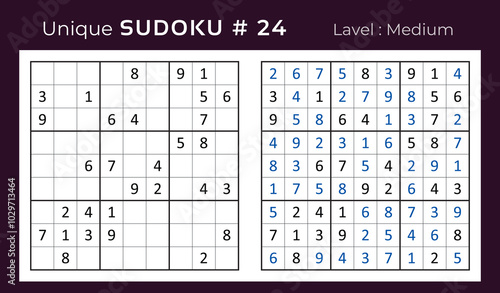 Unique SUDOKU # 24

Lavel : Medium

| | | | | | | | | |
|---|---|---|---|---|---|---|---|---|
| | | | | 8 | | 9 | 1 | |
| 3 | | 1 | | | | | 5 | 6 |
| 9 | | | 6 | 4 | | | 7 | |
| | | | | | | 5 | 8 | |
| | | 6 | 7 | | 4 | | | |
| | | | | 9 | 2 | | 4 | 3 |
| | 2 | 4 | 1 | | | | | |
| 7 | 1 | 3 | 9 | | | | | 8 |
| | 8 | | | | | | 2 | |

| | | | | | | | | |
|---|---|---|---|---|---|---|---|---|
| 2 | 6 | 7 | 5 | 8 | 3 | 9 | 1 | 4 |
| 3 | 4 | 1 | 2 | 7 | 9 | 8 | 5 | 6 |
| 9 | 5 | 8 | 6 | 4 | 1 | 3 | 7 | 2 |
| 4 | 9 | 2 | 3 | 1 | 6 | 5 | 8 | 7 |
| 8 | 3 | 6 | 7 | 5 | 4 | 2 | 9 | 1 |
| 1 | 7 | 5 | 8 | 9 | 2 | 6 | 4 | 3 |
| 5 | 2 | 4 | 1 | 6 | 8 | 7 | 3 | 9 |
| 7 | 1 | 3 | 9 | 2 | 5 | 4 | 6 | 8 |
| 6 | 8 | 9 | 4 | 3 | 7 | 1 | 2 | 5 |

Adobe Stock | #1029713464